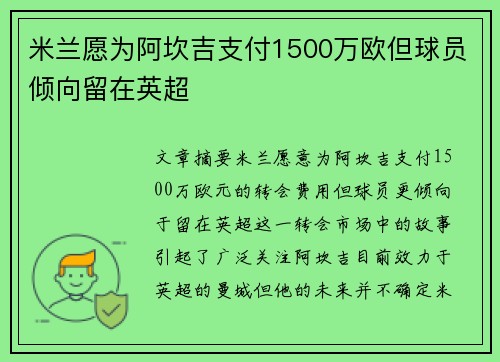 米兰愿为阿坎吉支付1500万欧但球员倾向留在英超

文章摘要米兰愿意为阿坎吉支付1500万欧元的转会费用但球员更倾向于留在英超这一转会市场中的故事引起了广泛关注阿坎吉目前效力于英超的曼城但他的未来并不确定米